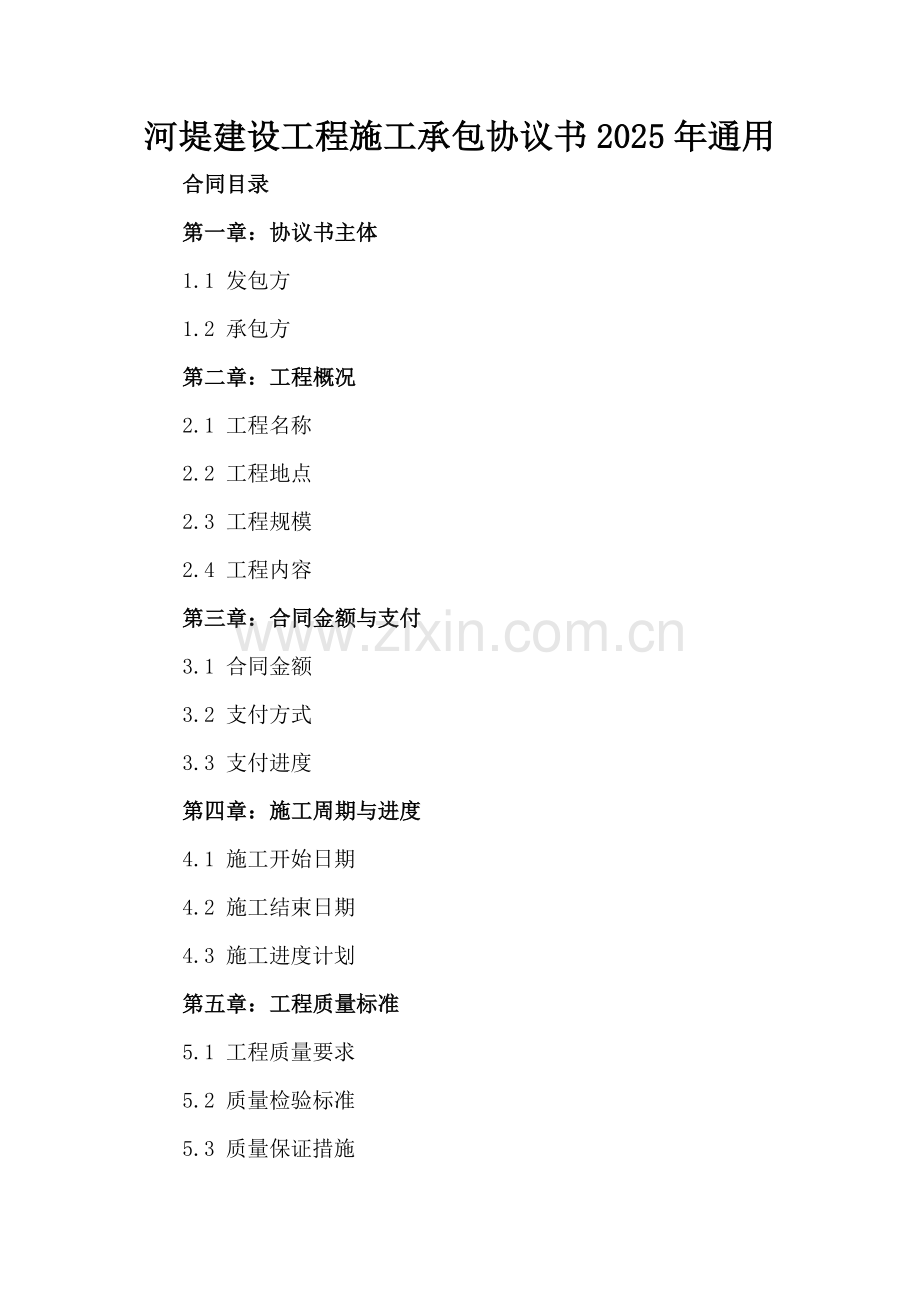 河堤建设工程施工承包协议书2025年通用

合同目录

第一章：协议书主体

1.1 发包方

1.2 承包方

第二章：工程概况

2.1 工程名称

2.2 工程地点

2.3 工程规模

2.4 工程内容

第三章：合同金额与支付

3.1 合同金额

3.2 支付方式

3.3 支付进度

第四章：施工周期与进度

4.1 施工开始日期

4.2 施工结束日期

4.3 施工进度计划

第五章：工程质量标准

5.1 工程质量要求

5.2 质量检验标准

5.3 质量保证措施

www.zixin.com.cn